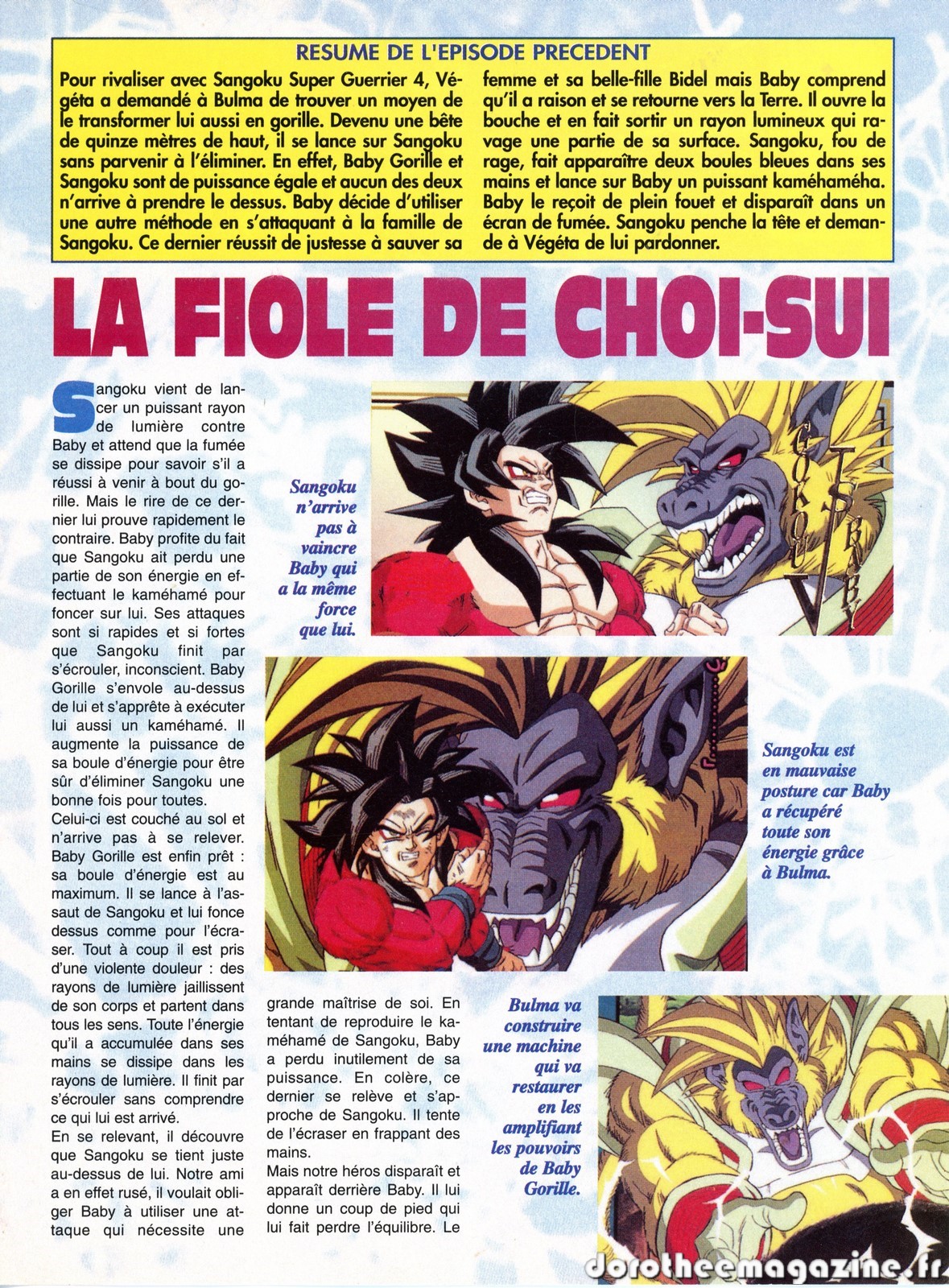 RESUME DE L'EPISODE PRECEDENT

Pour rivaliser avec Sangoku Super Guerrier 4, Végéta a demandé à Bulma de trouver un moyen de le transformer lui aussi en gorille. Devenu une bête de quinze mètres de haut, il se lance sur Sangoku sans parvenir à l'éliminer. En effet, Baby Gorille et Sangoku sont de puissance égale et aucun des deux n'arrive à prendre le dessus. Baby décide d'utiliser une autre méthode en s'attaquant à la famille de Sangoku. Ce dernier réussit de justesse à sauver sa femme et sa belle-fille Bidel mais Baby comprend qu'il a raison et se retourne vers la Terre. Il ouvre la bouche et en fait sortir un rayon lumineux qui ravage une partie de sa surface. Sangoku, fou de rage, fait apparaître deux boules bleues dans ses mains et lance sur Baby un puissant kaméhaméha. Baby le reçoit de plein fouet et disparaît dans un écran de fumée. Sangoku penche la tête et demande à Végéta de lui pardonner.

LA FIOLE DE CHOI-SUI

Sangoku vient de lancer un puissant rayon de lumière contre Baby et attend que la fumée se dissipe pour savoir s'il a réussi à venir à bout du gorille. Mais le rire de ce dernier lui prouve rapidement le contraire. Baby profite du fait que Sangoku ait perdu une partie de son énergie en effectuant le kaméhamé pour foncer sur lui. Ses attaques sont si rapides et si fortes que Sangoku finit par s'écrouler, inconscient. Baby Gorille s'envole au-dessus de lui et s'apprête à exécuter lui aussi un kaméhamé. Il augmente la puissance de sa boule d'énergie pour être sûr d'éliminer Sangoku une bonne fois pour toutes.
Celui-ci est couché au sol et n'arrive pas à se relever. Baby Gorille est enfin prêt : sa boule d'énergie est au maximum. Il se lance à l'assaut de Sangoku et lui fonce dessus comme pour l'écraser. Tout à coup il est pris d'une violente douleur : des rayons de lumière jaillissent de son corps et partent dans tous les sens. Toute l'énergie qu'il a accumulée dans ses mains se dissipe dans les rayons de lumière. Il finit par s'écrouler sans comprendre ce qui lui est arrivé.
En se relevant, il découvre que Sangoku se tient juste au-dessus de lui. Notre ami a en effet rusé, il voulait obliger Baby à utiliser une attaque qui nécessite une grande maîtrise de soi. En tentant de reproduire le kaméhamé de Sangoku, Baby a perdu inutilement de sa puissance. En colère, ce dernier se relève et s'approche de Sangoku. Il tente de l'écraser en frappant des mains.
Mais notre héros disparaît et apparaît derrière Baby. Il lui donne un coup de pied qui lui fait perdre l'équilibre. Le

Sangoku n'arrive pas à vaincre Baby qui a la même force que lui.

GOKOU VS BABY

Sangoku est en mauvaise posture car Baby a récupéré toute son énergie grâce à Bulma.

Bulma va construire une machine qui va restaurer en les amplifiant les pouvoirs de Baby Gorille.

dorotheemagazine.fr